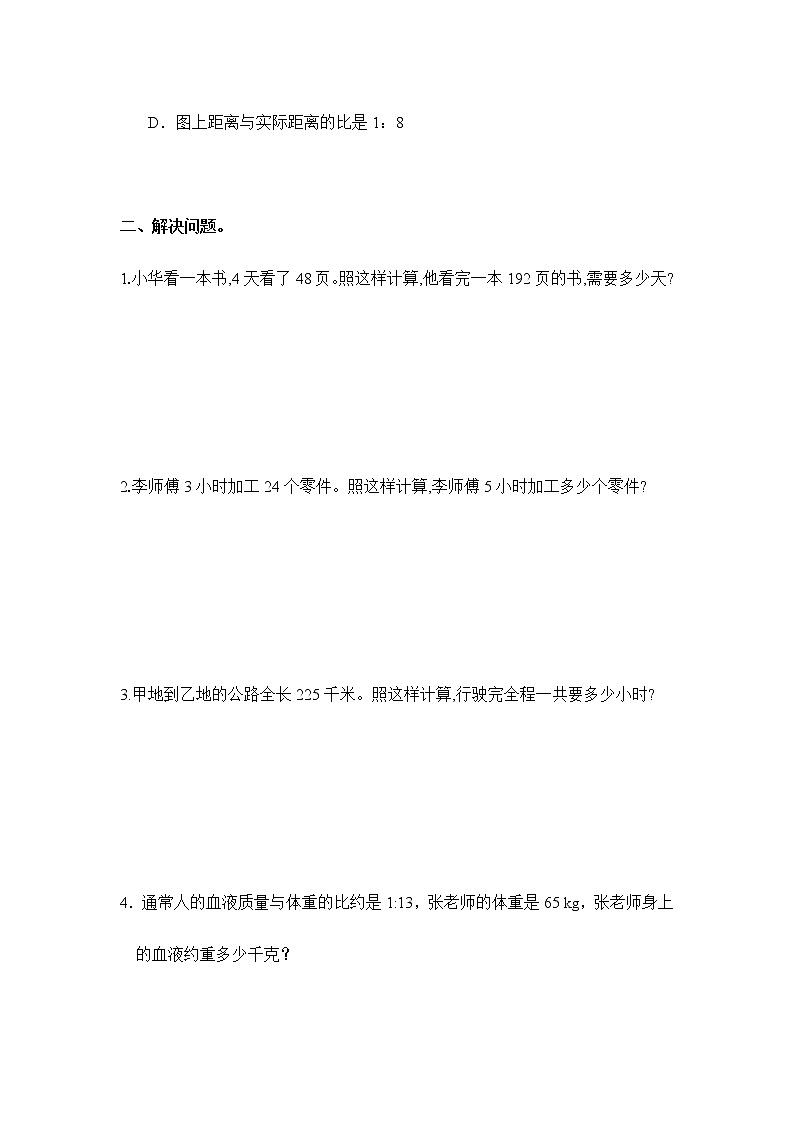 D．图上距离与实际距离的比是 1：8

二、解决问题。

1.小华看一本书,4 天看了 48 页。照这样计算,他看完一本 192 页的书,需要多少天?

2.李师傅 3 小时加工 24 个零件。照这样计算,李师傅 5 小时加工多少个零件?

3.甲地到乙地的公路全长 225 千米。照这样计算,行驶完全程一共要多少小时?

4．通常人的血液质量与体重的比约是 1:13，张老师的体重是 65 kg，张老师身上的血液约重多少千克？